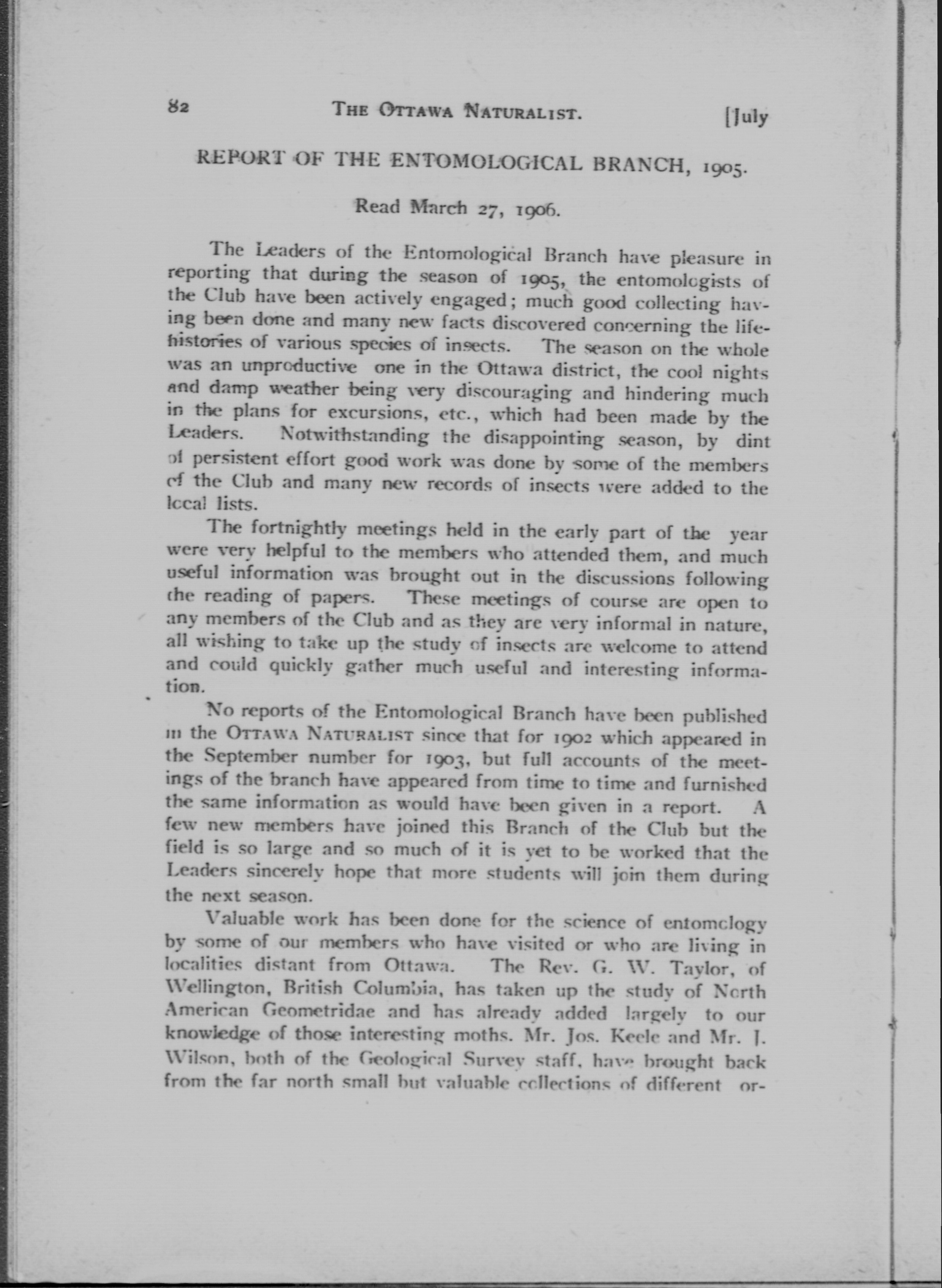 82 THE OTTAWA NATURALIST. [July

REPORT OF THE ENTOMOLOGICAL BRANCH, 1905.

Read March 27, 1906.

The Leaders of the Entomological Branch have pleasure in reporting that during the season of 1905, the entomologists of the Club have been actively engaged; much good collecting having been done and many new facts discovered concerning the life-histories of various species of insects. The season on the whole was an unproductive one in the Ottawa district, the cool nights and damp weather being very discouraging and hindering much in the plans for excursions, etc., which had been made by the Leaders. Notwithstanding the disappointing season, by dint of persistent effort good work was done by some of the members of the Club and many new records of insects were added to the local lists.

The fortnightly meetings held in the early part of the year were very helpful to the members who attended them, and much useful information was brought out in the discussions following the reading of papers. These meetings of course are open to any members of the Club and as they are very informal in nature, all wishing to take up the study of insects are welcome to attend and could quickly gather much useful and interesting information.

No reports of the Entomological Branch have been published in the OTTAWA NATURALIST since that for 1902 which appeared in the September number for 1903, but full accounts of the meetings of the branch have appeared from time to time and furnished the same information as would have been given in a report. A few new members have joined this Branch of the Club but the field is so large and so much of it is yet to be worked that the Leaders sincerely hope that more students will join them during the next season.

Valuable work has been done for the science of entomology by some of our members who have visited or who are living in localities distant from Ottawa. The Rev. G. W. Taylor, of Wellington, British Columbia, has taken up the study of North American Geometridae and has already added largely to our knowledge of those interesting moths. Mr. Jos. Keele and Mr. J. Wilson, both of the Geological Survey staff, have brought back from the far north small but valuable collections of different or-